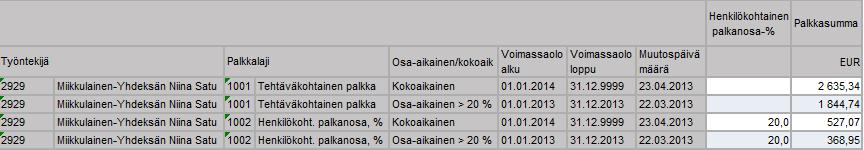 | Työntekijä | | Palkkalaji | | Osa-aikainen/kokoaik | Voimassaolo alku | Voimassaolo loppu | Muutospäivä määrä | Henkilökohtainen palkanosa-% | Palkkasumma EUR |
|---|---|---|---|---|---|---|---|---|---|
| 2929 | Miikkulainen-Yhdeksän Niina Satu | 1001 | Tehtäväkohtainen palkka | Kokoaikainen | 01.01.2014 | 31.12.9999 | 23.04.2013 | | 2 635,34 |
| 2929 | Miikkulainen-Yhdeksän Niina Satu | 1001 | Tehtäväkohtainen palkka | Osa-aikainen > 20 % | 01.01.2013 | 31.12.2013 | 22.03.2013 | | 1 844,74 |
| 2929 | Miikkulainen-Yhdeksän Niina Satu | 1002 | Henkilökoht. palkanosa, % | Kokoaikainen | 01.01.2014 | 31.12.9999 | 23.04.2013 | 20,0 | 527,07 |
| 2929 | Miikkulainen-Yhdeksän Niina Satu | 1002 | Henkilökoht. palkanosa, % | Osa-aikainen > 20 % | 01.01.2013 | 31.12.2013 | 22.03.2013 | 20,0 | 368,95 |